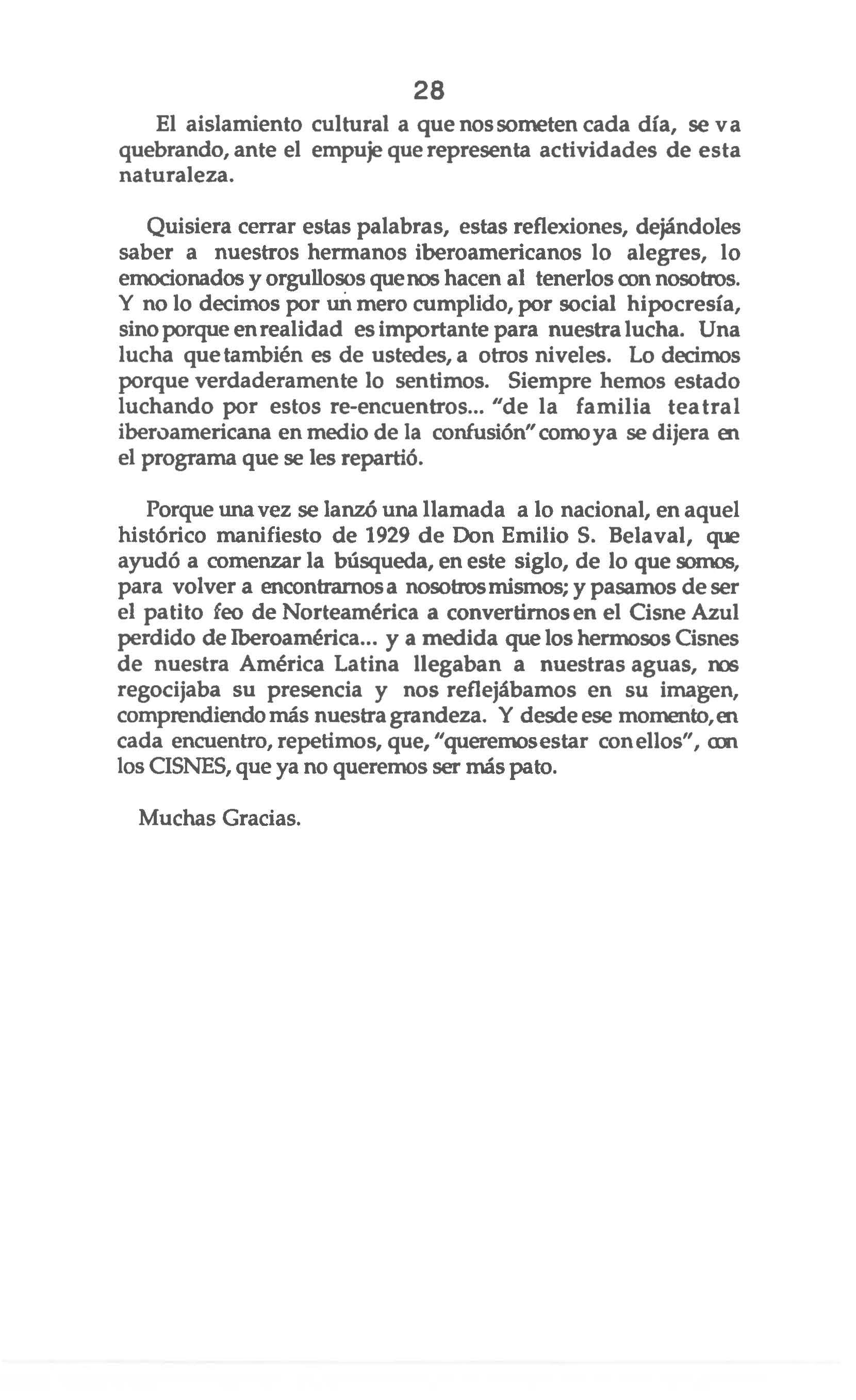 28

El aislamiento cultural a que nos someten cada día, se va quebrando, ante el empuje que representa actividades de esta naturaleza.

Quisiera cerrar estas palabras, estas reflexiones, dejándoles saber a nuestros hermanos iberoamericanos lo alegres, lo emocionados y orgullosos que nos hacen al tenerlos con nosotros. Y no lo decimos por un mero cumplido, por social hipocresía, sino porque en realidad es importante para nuestra lucha. Una lucha que también es de ustedes, a otros niveles. Lo decimos porque verdaderamente lo sentimos. Siempre hemos estado luchando por estos re-encuentros... "de la familia teatral iberoamericana en medio de la confusión" como ya se dijera en el programa que se les repartió.

Porque una vez se lanzó una llamada a lo nacional, en aquel histórico manifiesto de 1929 de Don Emilio S. Belaval, que ayudó a comenzar la búsqueda, en este siglo, de lo que somos, para volver a encontrarnos a nosotros mismos; y pasamos de ser el patito feo de Norteamérica a convertirnos en el Cisne Azul perdido de Iberoamérica... y a medida que los hermosos Cisnes de nuestra América Latina llegaban a nuestras aguas, nos regocijaba su presencia y nos reflejábamos en su imagen, comprendiendo más nuestra grandeza. Y desde ese momento, en cada encuentro, repetimos, que, "queremos estar con ellos", con los CISNES, que ya no queremos ser más pato.

Muchas Gracias.